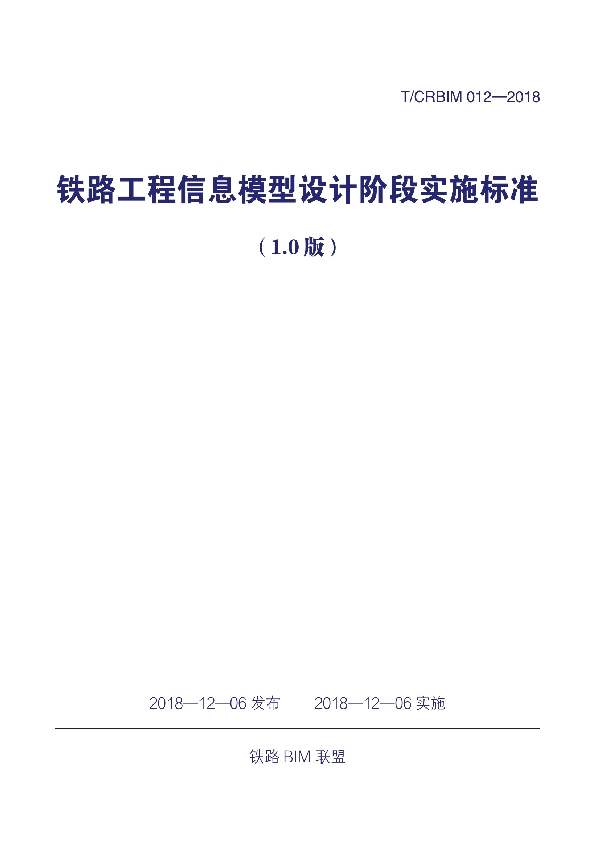 T/CRBIM 012—2018

铁路工程信息模型设计阶段实施标准

（1.0版）

2018—12—06 发布　　2018—12—06 实施

铁路 BIM 联盟